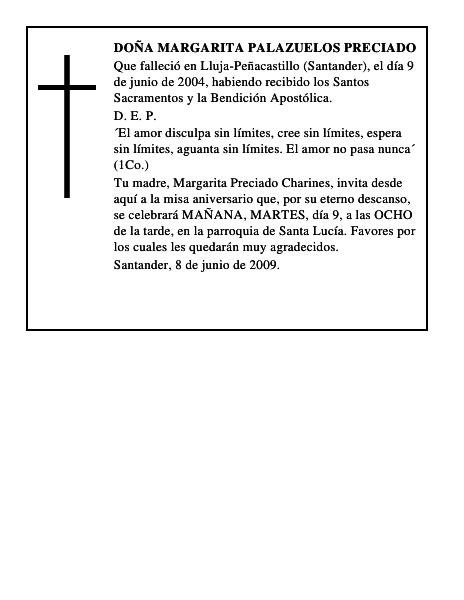 DOÑA MARGARITA PALAZUELOS PRECIADO

Que falleció en Lluja-Peñacastillo (Santander), el día 9 de junio de 2004, habiendo recibido los Santos Sacramentos y la Bendición Apostólica.

D. E. P.

´El amor disculpa sin límites, cree sin límites, espera sin límites, aguanta sin límites. El amor no pasa nunca´ (1Co.)

Tu madre, Margarita Preciado Charines, invita desde aquí a la misa aniversario que, por su eterno descanso, se celebrará MAÑANA, MARTES, día 9, a las OCHO de la tarde, en la parroquia de Santa Lucía. Favores por los cuales les quedarán muy agradecidos.

Santander, 8 de junio de 2009.